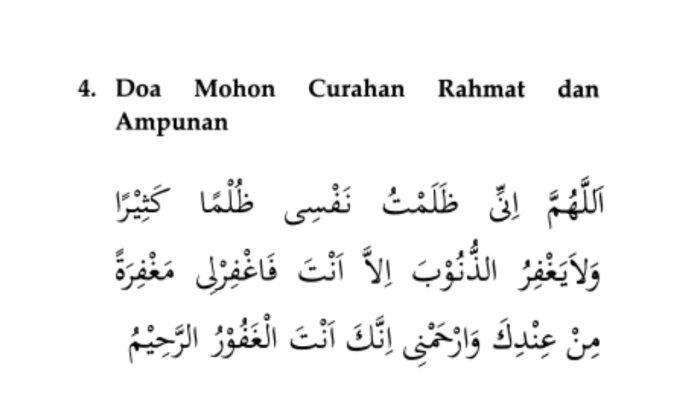 4. Doa Mohon Curahan Rahmat dan Ampunan

اَللّٰهُمَّ اِنِّى ظَلَمْتُ نَفْسِى ظُلْمًا كَثِيْرًا وَلاَيَغْفِرُ الذُّنُوْبَ اِلاَّ اَنْتَ فَاغْفِرْلِى مَغْفِرَةً مِنْ عِنْدِكَ وَارْحَمْنِى اِنَّكَ اَنْتَ الْغَفُوْرُ الرَّحِيْمُ